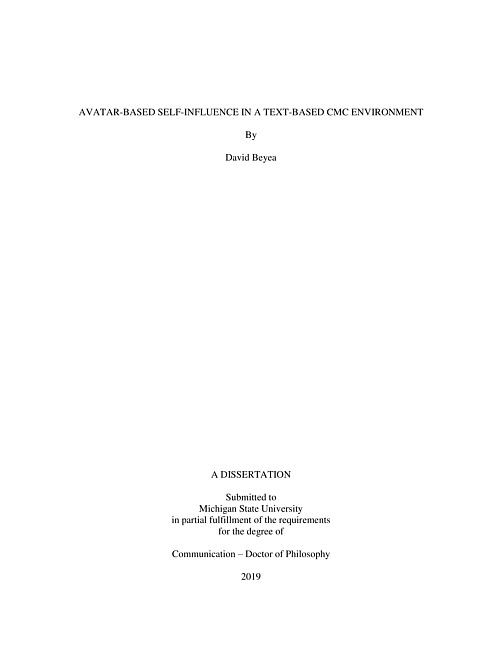 AVATAR-BASED SELF-INFLUENCE IN A TEXT-BASED CMC ENVIRONMENT

By

David Beyea

A DISSERTATION

Submitted to
Michigan State University
in partial fulfillment of the requirements
for the degree of

Communication – Doctor of Philosophy

2019